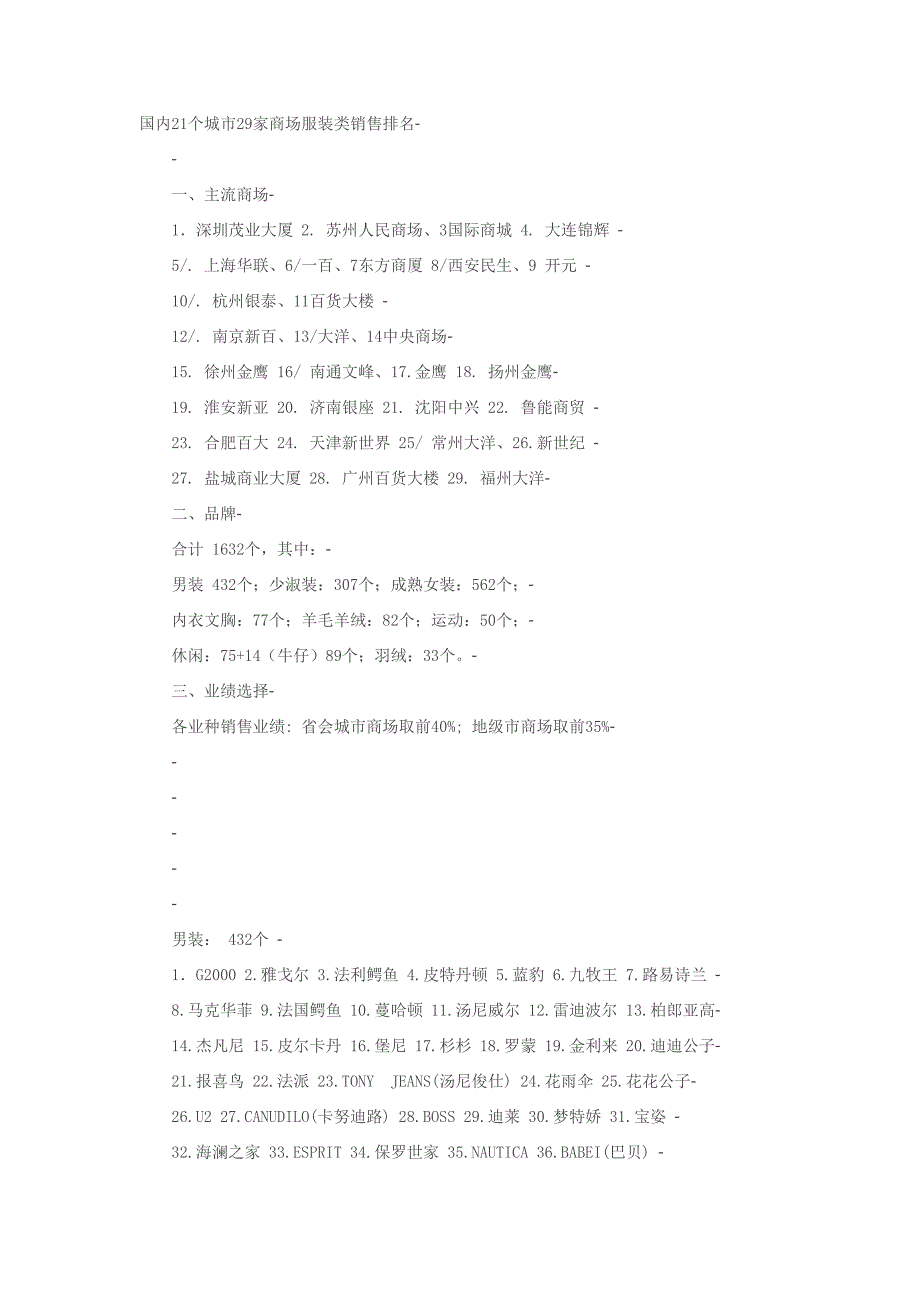 国内21个城市29家商场服装类销售排名-

-

一、主流商场-

1. 深圳茂业大厦 2. 苏州人民商场、3国际商城 4. 大连锦辉 -

5/. 上海华联、6/一百、7东方商厦 8/西安民生、9 开元 -

10/. 杭州银泰、11百货大楼 -

12/. 南京新百、13/大洋、14中央商场-

15. 徐州金鹰 16/ 南通文峰、17.金鹰 18. 扬州金鹰-

19. 淮安新亚 20. 济南银座 21. 沈阳中兴 22. 鲁能商贸 -

23. 合肥百大 24. 天津新世界 25/ 常州大洋、26.新世纪 -

27. 盐城商业大厦 28. 广州百货大楼 29. 福州大洋-

二、品牌-

合计 1632个，其中：-

男装 432个；少淑装：307个；成熟女装：562个；-

内衣文胸：77个；羊毛羊绒：82个；运动：50个；-

休闲：75+14（牛仔）89个；羽绒：33个。-

三、业绩选择-

各业种销售业绩：省会城市商场取前40%；地级市商场取前35%-

-

-

-

-

-

男装： 432个 -

1. G2000 2.雅戈尔 3.法利鳄鱼 4.皮特丹顿 5.蓝豹 6.九牧王 7.路易诗兰 -

8.马克华菲 9.法国鳄鱼 10.蔓哈顿 11.汤尼威尔 12.雷迪波尔 13.柏郎亚高-

14.杰凡尼 15.皮尔卡丹 16.堡尼 17.杉杉 18.罗蒙 19.金利来 20.迪迪公子-

21.报喜鸟 22.法派 23.TONY JEANS(汤尼俊仕) 24.花雨伞 25.花花公子-

26.U2 27.CANUDILO(卡努迪路) 28.BOSS 29.迪莱 30.梦特娇 31.宝姿 -

32.海澜之家 33.ESPRIT 34.保罗世家 35.NAUTICA 36.BABEI(巴贝) -